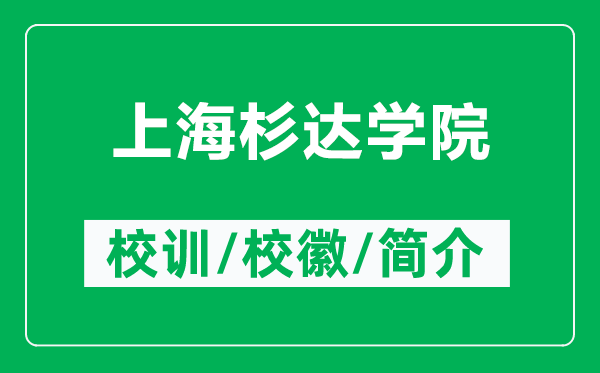 上海杉达学院

校训/校徽/简介